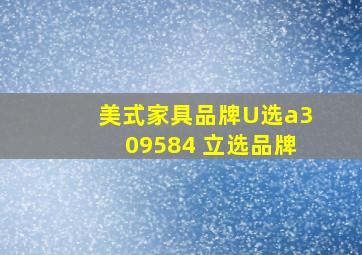 美式家具品牌U选a309584 立选品牌